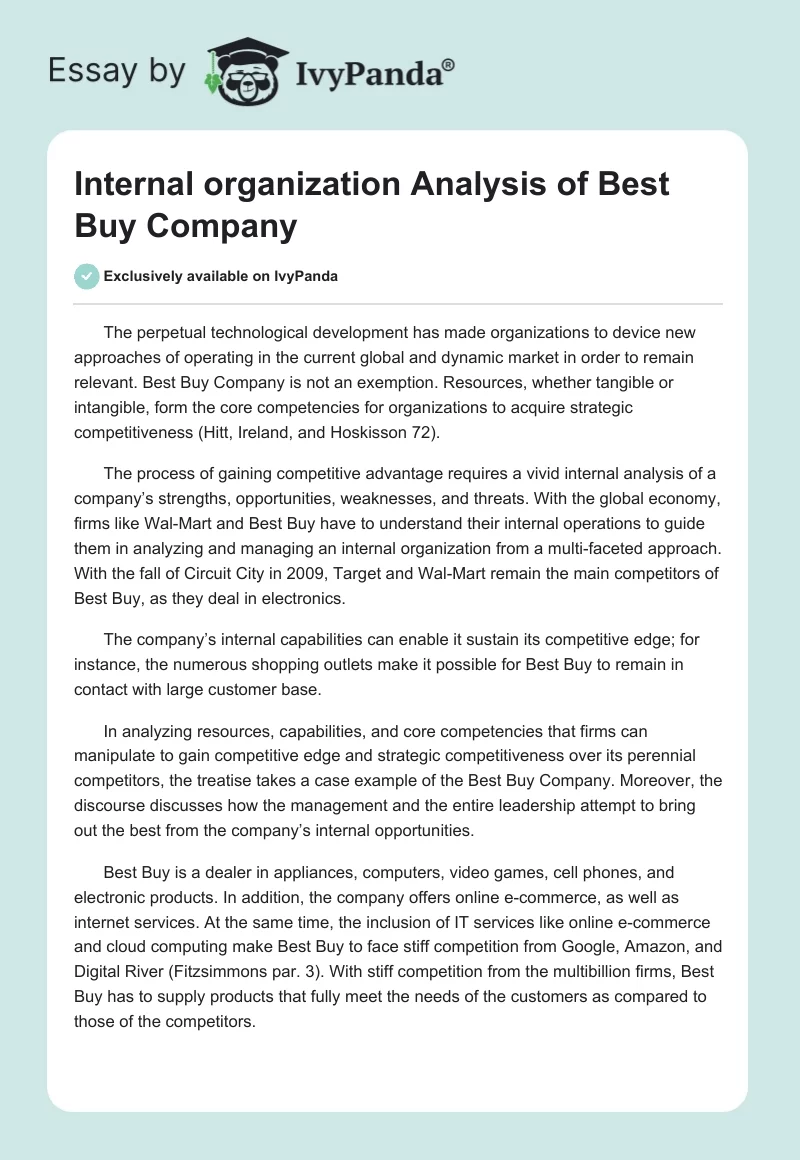 Essay by IvyPanda®

Internal organization Analysis of Best Buy Company

Exclusively available on IvyPanda

The perpetual technological development has made organizations to device new approaches of operating in the current global and dynamic market in order to remain relevant. Best Buy Company is not an exemption. Resources, whether tangible or intangible, form the core competencies for organizations to acquire strategic competitiveness (Hitt, Ireland, and Hoskisson 72).

The process of gaining competitive advantage requires a vivid internal analysis of a company's strengths, opportunities, weaknesses, and threats. With the global economy, firms like Wal-Mart and Best Buy have to understand their internal operations to guide them in analyzing and managing an internal organization from a multi-faceted approach. With the fall of Circuit City in 2009, Target and Wal-Mart remain the main competitors of Best Buy, as they deal in electronics.

The company's internal capabilities can enable it sustain its competitive edge; for instance, the numerous shopping outlets make it possible for Best Buy to remain in contact with large customer base.

In analyzing resources, capabilities, and core competencies that firms can manipulate to gain competitive edge and strategic competitiveness over its perennial competitors, the treatise takes a case example of the Best Buy Company. Moreover, the discourse discusses how the management and the entire leadership attempt to bring out the best from the company's internal opportunities.

Best Buy is a dealer in appliances, computers, video games, cell phones, and electronic products. In addition, the company offers online e-commerce, as well as internet services. At the same time, the inclusion of IT services like online e-commerce and cloud computing make Best Buy to face stiff competition from Google, Amazon, and Digital River (Fitzsimmons par. 3). With stiff competition from the multibillion firms, Best Buy has to supply products that fully meet the needs of the customers as compared to those of the competitors.